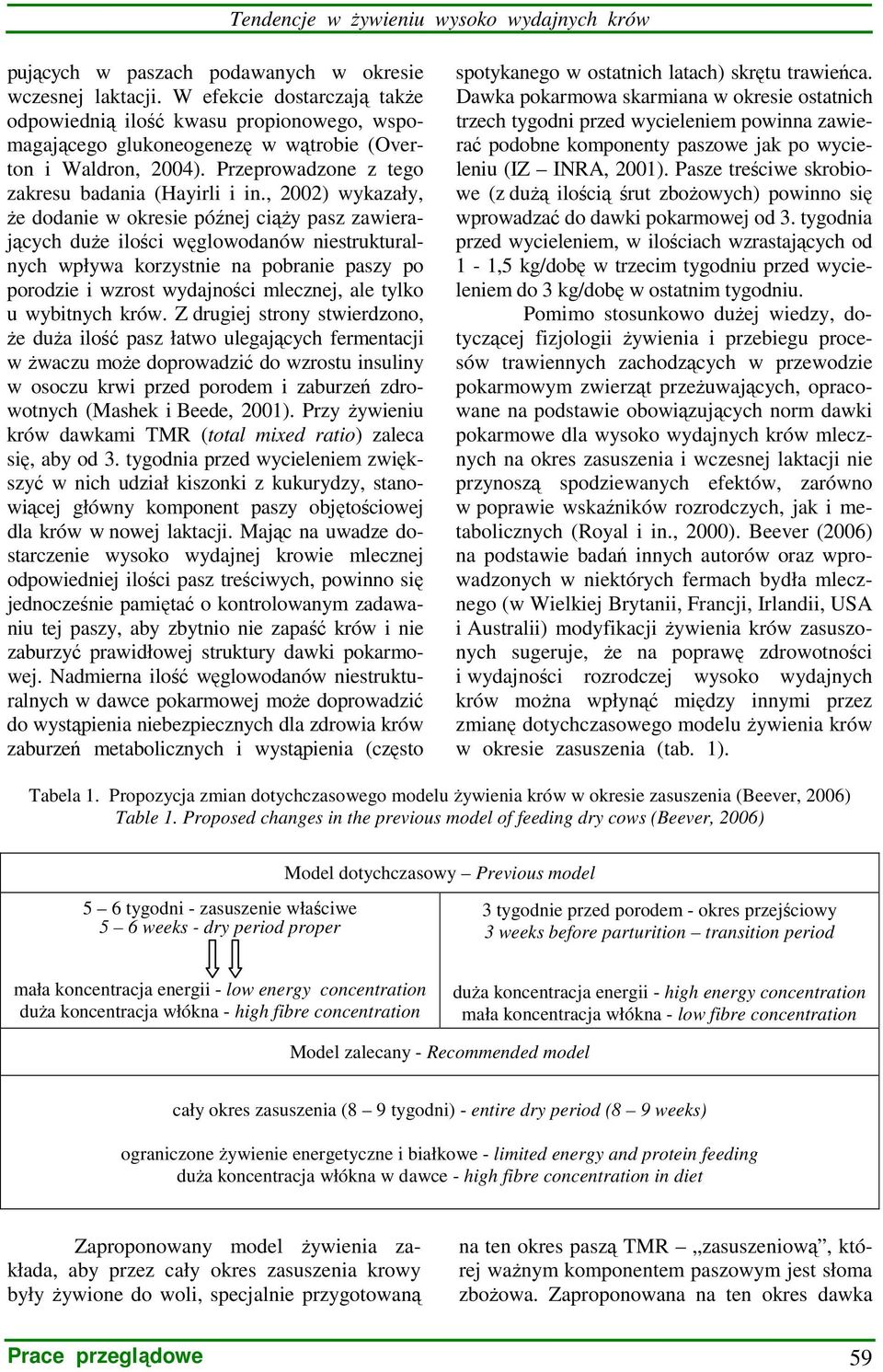 Tendencje w żywieniu wysoko wydajnych krów

pujących w paszach podawanych w okresie wczesnej laktacji. W efekcie dostarczają także odpowiednią ilość kwasu propionowego, wspomagającego glukoneogenezę w wątrobie (Overton i Waldron, 2004). Przeprowadzone z tego zakresu badania (Hayirli i in., 2002) wykazały, że dodanie w okresie późnej ciąży pasz zawierających duże ilości węglowodanów niestrukturalnych wpływa korzystnie na pobranie paszy po porodzie i wzrost wydajności mlecznej, ale tylko u wybitnych krów. Z drugiej strony stwierdzono, że duża ilość pasz łatwo ulegających fermentacji w żwaczu może doprowadzić do wzrostu insuliny w osoczu krwi przed porodem i zaburzeń zdrowotnych (Mashek i Beede, 2001). Przy żywieniu krów dawkami TMR (total mixed ratio) zaleca się, aby od 3. tygodnia przed wycieleniem zwiększyć w nich udział kiszonki z kukurydzy, stanowiącej główny komponent paszy objętościowej dla krów w nowej laktacji. Mając na uwadze dostarczenie wysoko wydajnej krowie mlecznej odpowiedniej ilości pasz treściwych, powinno się jednocześnie pamiętać o kontrolowanym zadawaniu tej paszy, aby zbytnio nie zapaść krów i nie zaburzyć prawidłowej struktury dawki pokarmowej. Nadmierna ilość węglowodanów niestrukturalnych w dawce pokarmowej może doprowadzić do wystąpienia niebezpiecznych dla zdrowia krów zaburzeń metabolicznych i wystąpienia (często spotykanego w ostatnich latach) skrętu trawieńca. Dawka pokarmowa skarmiana w okresie ostatnich trzech tygodni przed wycieleniem powinna zawierać podobne komponenty paszowe jak po wycieleniu (IZ – INRA, 2001). Pasze treściwe skrobiowe (z dużą ilością śrut zbożowych) powinno się wprowadzać do dawki pokarmowej od 3. tygodnia przed wycieleniem, w ilościach wzrastających od 1 - 1,5 kg/dobę w trzecim tygodniu przed wycieleniem do 3 kg/dobę w ostatnim tygodniu.

Pomimo stosunkowo dużej wiedzy, dotyczącej fizjologii żywienia i przebiegu procesów trawiennych zachodzących w przewodzie pokarmowym zwierząt przeżuwających, opracowane na podstawie obowiązujących norm dawki pokarmowe dla wysoko wydajnych krów mlecznych na okres zasuszenia i wczesnej laktacji nie przynoszą spodziewanych efektów, zarówno w poprawie wskaźników rozrodczych, jak i metabolicznych (Royal i in., 2000). Beever (2006) na podstawie badań innych autorów oraz wprowadzonych w niektórych fermach bydła mlecznego (w Wielkiej Brytanii, Francji, Irlandii, USA i Australii) modyfikacji żywienia krów zasuszonych sugeruje, że na poprawę zdrowotności i wydajności rozrodczej wysoko wydajnych krów można wpłynąć między innymi przez zmianę dotychczasowego modelu żywienia krów w okresie zasuszenia (tab. 1).

Tabela 1. Propozycja zmian dotychczasowego modelu żywienia krów w okresie zasuszenia (Beever, 2006)
Table 1. Proposed changes in the previous model of feeding dry cows (Beever, 2006)

Model dotychczasowy – Previous model

5 – 6 tygodni - zasuszenie właściwe
5 – 6 weeks - dry period proper

mała koncentracja energii - low energy concentration
duża koncentracja włókna - high fibre concentration

3 tygodnie przed porodem - okres przejściowy
3 weeks before parturition – transition period

duża koncentracja energii - high energy concentration
mała koncentracja włókna - low fibre concentration

Model zalecany - Recommended model

cały okres zasuszenia (8 – 9 tygodni) - entire dry period (8 – 9 weeks)

ograniczone żywienie energetyczne i białkowe - limited energy and protein feeding
duża koncentracja włókna w dawce - high fibre concentration in diet

Zaproponowany model żywienia zakłada, aby przez cały okres zasuszenia krowy były żywione do woli, specjalnie przygotowaną na ten okres paszą TMR – „zasuszeniową”, której ważnym komponentem paszowym jest słoma zbożowa. Zaproponowana na ten okres dawka

Prace przeglądowe
59